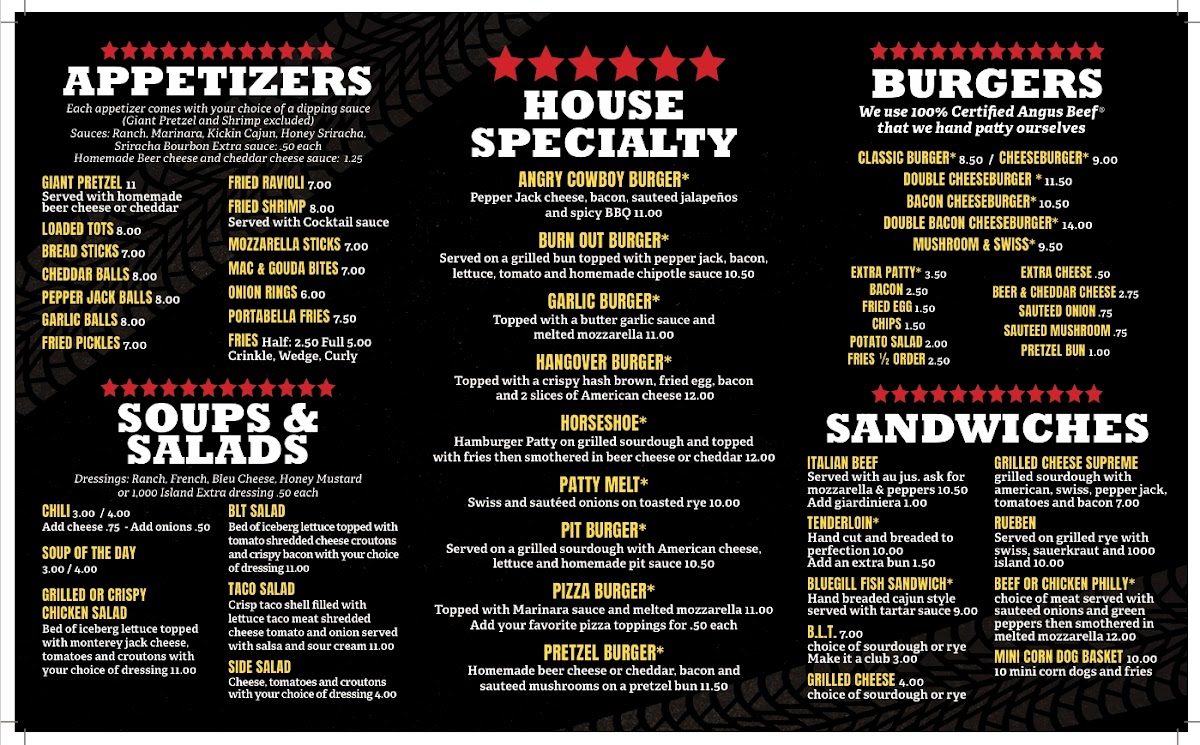 APPETIZERS

Each appetizer comes with your choice of a dipping sauce (Giant Pretzel and Shrimp excluded)
Sauces: Ranch, Marinara, Kickin Cajun, Honey Sriracha, Sriracha Bourbon Extra sauce: .50 each
Homemade Beer cheese and cheddar cheese sauce: 1.25

GIANT PRETZEL 11
Served with homemade beer cheese or cheddar
LOADED TOTS 8.00
BREAD STICKS 7.00
CHEDDAR BALLS 8.00
PEPPER JACK BALLS 8.00
GARLIC BALLS 8.00
FRIED PICKLES 7.00

FRIED RAVIOLI 7.00
FRIED SHRIMP 8.00
Served with Cocktail sauce
MOZZARELLA STICKS 7.00
MAC & GOUDA BITES 7.00
ONION RINGS 6.00
PORTABELLA FRIES 7.50
FRIES Half: 2.50 Full 5.00
Crinkle, Wedge, Curly

SOUPS & SALADS

Dressings: Ranch, French, Bleu Cheese, Honey Mustard or 1,000 Island Extra dressing .50 each

CHILI 3.00 / 4.00
Add cheese .75 - Add onions .50
SOUP OF THE DAY
3.00 / 4.00
GRILLED OR CRISPY CHICKEN SALAD
Bed of iceberg lettuce topped with monterey jack cheese, tomatoes and croutons with your choice of dressing 11.00

BLT SALAD
Bed of iceberg lettuce topped with tomato shredded cheese croutons and crispy bacon with your choice of dressing 11.00
TACO SALAD
Crisp taco shell filled with lettuce taco meat shredded cheese tomato and onion served with salsa and sour cream 11.00
SIDE SALAD
Cheese, tomatoes and croutons with your choice of dressing 4.00

HOUSE SPECIALTY

ANGRY COWBOY BURGER*
Pepper Jack cheese, bacon, sauteed jalapeños and spicy BBQ 11.00
BURN OUT BURGER*
Served on a grilled bun topped with pepper jack, bacon, lettuce, tomato and homemade chipotle sauce 10.50
GARLIC BURGER*
Topped with a butter garlic sauce and melted mozzarella 11.00
HANGOVER BURGER*
Topped with a crispy hash brown, fried egg, bacon and 2 slices of American cheese 12.00
HORSESHOE*
Hamburger Patty on grilled sourdough and topped with fries then smothered in beer cheese or cheddar 12.00
PATTY MELT*
Swiss and sautéed onions on toasted rye 10.00
PIT BURGER*
Served on a grilled sourdough with American cheese, lettuce and homemade pit sauce 10.50
PIZZA BURGER*
Topped with Marinara sauce and melted mozzarella 11.00
Add your favorite pizza toppings for .50 each
PRETZEL BURGER*
Homemade beer cheese or cheddar, bacon and sauteed mushrooms on a pretzel bun 11.50

BURGERS
We use 100% Certified Angus Beef® that we hand patty ourselves

CLASSIC BURGER* 8.50 / CHEESEBURGER* 9.00
DOUBLE CHEESEBURGER * 11.50
BACON CHEESEBURGER* 10.50
DOUBLE BACON CHEESEBURGER* 14.00
MUSHROOM & SWISS* 9.50

EXTRA PATTY* 3.50
BACON 2.50
FRIED EGG 1.50
CHIPS 1.50
POTATO SALAD 2.00
FRIES ½ ORDER 2.50

EXTRA CHEESE .50
BEER & CHEDDAR CHEESE 2.75
SAUTEED ONION .75
SAUTEED MUSHROOM .75
PRETZEL BUN 1.00

SANDWICHES

ITALIAN BEEF
Served with au jus. ask for mozzarella & peppers 10.50
Add giardiniera 1.00
TENDERLOIN*
Hand cut and breaded to perfection 10.00
Add an extra bun 1.50
BLUEGILL FISH SANDWICH*
Hand breaded cajun style served with tartar sauce 9.00
B.L.T. 7.00
choice of sourdough or rye
Make it a club 3.00
GRILLED CHEESE 4.00
choice of sourdough or rye

GRILLED CHEESE SUPREME
grilled sourdough with american, swiss, pepper jack, tomatoes and bacon 7.00
RUEBEN
Served on grilled rye with swiss, sauerkraut and 1000 island 10.00
BEEF OR CHICKEN PHILLY*
choice of meat served with sauteed onions and green peppers then smothered in melted mozzarella 12.00
MINI CORN DOG BASKET 10.00
10 mini corn dogs and fries